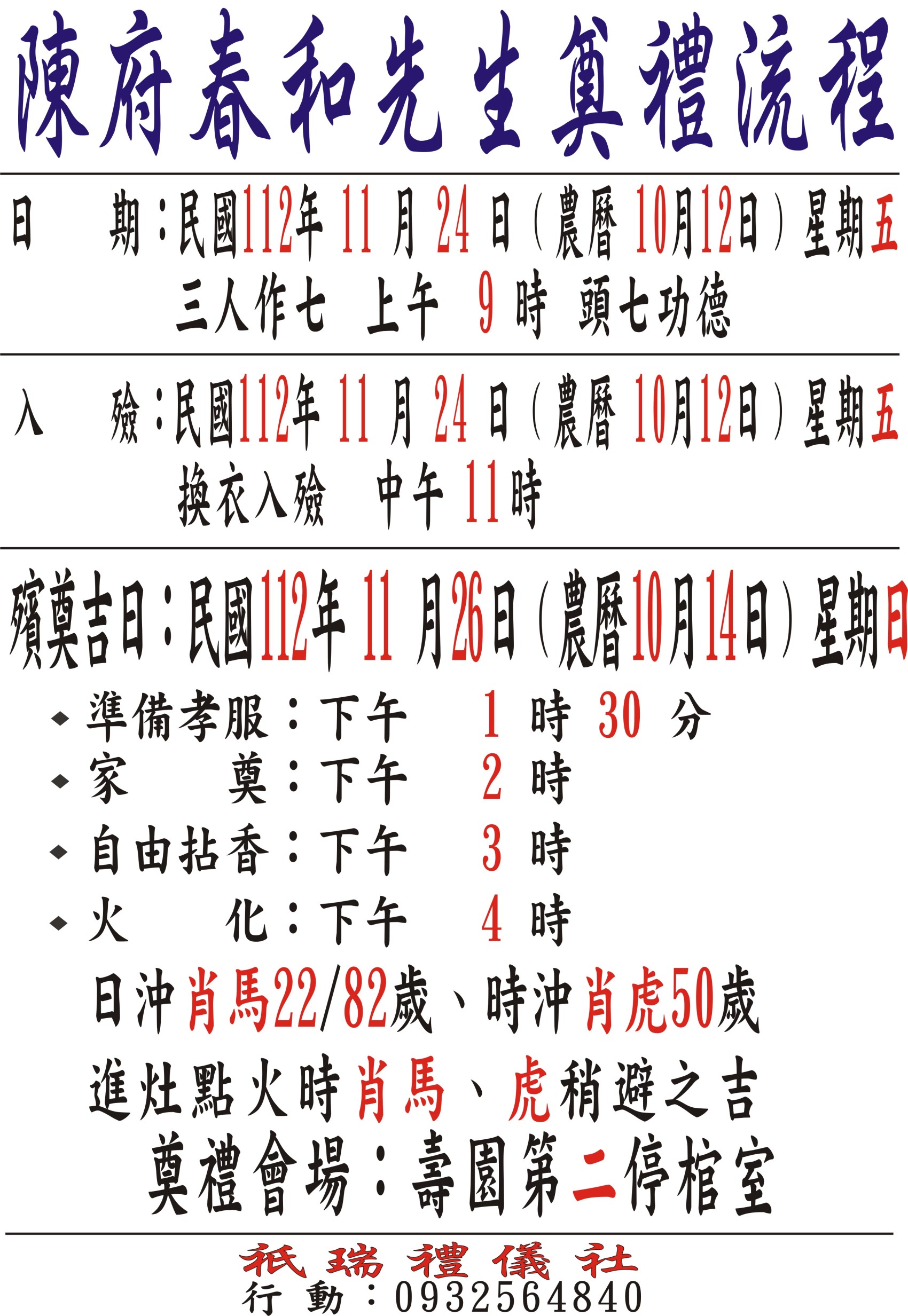 陳府春和先生奠禮流程

日　期：民國112年 11 月 24 日（農曆 10月12日）星期五
三人作七　上午　9 時　頭七功德

入　殮：民國112年 11 月 24 日（農曆 10月12日）星期五
換衣入殮　中午 11時

殯奠吉日：民國112年 11 月26日（農曆10月14日）星期日
◆ 準備孝服：下午　1 時 30 分
◆ 家　　奠：下午　2 時
◆ 自由拈香：下午　3 時
◆ 火　　化：下午　4 時
日沖肖馬22/82歲、時沖肖虎50歲
進灶點火時肖馬、虎稍避之吉
奠禮會場：壽園第二停棺室

祇瑞禮儀社
行　動：0932564840